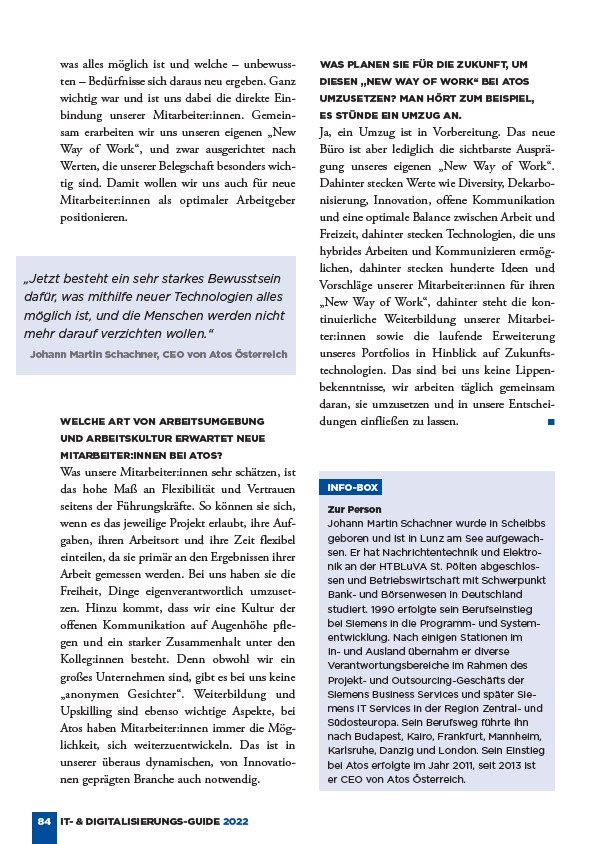 was alles möglich ist und welche – unbewussten – Bedürfnisse sich daraus neu ergeben. Ganz wichtig war und ist uns dabei die direkte Einbindung unserer Mitarbeiter:innen. Gemeinsam erarbeiten wir uns unseren eigenen „New Way of Work“, und zwar ausgerichtet nach Werten, die unserer Belegschaft besonders wichtig sind. Damit wollen wir uns auch für neue Mitarbeiter:innen als optimaler Arbeitgeber positionieren.

„Jetzt besteht ein sehr starkes Bewusstsein dafür, was mithilfe neuer Technologien alles möglich ist, und die Menschen werden nicht mehr darauf verzichten wollen.“

Johann Martin Schachner, CEO von Atos Österreich

WELCHE ART VON ARBEITSUMGEBUNG UND ARBEITSKULTUR ERWARTET NEUE MITARBEITER:INNEN BEI ATOS?

Was unsere Mitarbeiter:innen sehr schätzen, ist das hohe Maß an Flexibilität und Vertrauen seitens der Führungskräfte. So können sie sich, wenn es das jeweilige Projekt erlaubt, ihre Aufgaben, ihren Arbeitsort und ihre Zeit flexibel einteilen, da sie primär an den Ergebnissen ihrer Arbeit gemessen werden. Bei uns haben sie die Freiheit, Dinge eigenverantwortlich umzusetzen. Hinzu kommt, dass wir eine Kultur der offenen Kommunikation auf Augenhöhe pflegen und ein starker Zusammenhalt unter den Kolleg:innen besteht. Denn obwohl wir ein großes Unternehmen sind, gibt es bei uns keine „anonymen Gesichter“. Weiterbildung und Upskilling sind ebenso wichtige Aspekte, bei Atos haben Mitarbeiter:innen immer die Möglichkeit, sich weiterzuentwickeln. Das ist in unserer überaus dynamischen, von Innovationen geprägten Branche auch notwendig.

WAS PLANEN SIE FÜR DIE ZUKUNFT, UM DIESEN „NEW WAY OF WORK“ BEI ATOS UMZUSETZEN? MAN HÖRT ZUM BEISPIEL, ES STÜNDE EIN UMZUG AN.

Ja, ein Umzug ist in Vorbereitung. Das neue Büro ist aber lediglich die sichtbarste Ausprägung unseres eigenen „New Way of Work“. Dahinter stecken Werte wie Diversity, Dekarbonisierung, Innovation, offene Kommunikation und eine optimale Balance zwischen Arbeit und Freizeit, dahinter stecken Technologien, die uns hybrides Arbeiten und Kommunizieren ermöglichen, dahinter stecken hunderte Ideen und Vorschläge unserer Mitarbeiter:innen für ihren „New Way of Work“, dahinter steht die kontinuierliche Weiterbildung unserer Mitarbeiter:innen sowie die laufende Erweiterung unseres Portfolios in Hinblick auf Zukunftstechnologien. Das sind bei uns keine Lippenbekenntnisse, wir arbeiten täglich gemeinsam daran, sie umzusetzen und in unsere Entscheidungen einfließen zu lassen.

INFO-BOX

Zur Person

Johann Martin Schachner wurde in Scheibbs geboren und ist in Lunz am See aufgewachsen. Er hat Nachrichtentechnik und Elektronik an der HTBLuVA St. Pölten abgeschlossen und Betriebswirtschaft mit Schwerpunkt Bank- und Börsenwesen in Deutschland studiert. 1990 erfolgte sein Berufseinstieg bei Siemens in die Programm- und Systementwicklung. Nach einigen Stationen im In- und Ausland übernahm er diverse Verantwortungsbereiche im Rahmen des Projekt- und Outsourcing-Geschäfts der Siemens Business Services und später Siemens IT Services in der Region Zentral- und Südosteuropa. Sein Berufsweg führte ihn nach Budapest, Kairo, Frankfurt, Mannheim, Karlsruhe, Danzig und London. Sein Einstieg bei Atos erfolgte im Jahr 2011, seit 2013 ist er CEO von Atos Österreich.

84 IT- & DIGITALISIERUNGS-GUIDE 2022